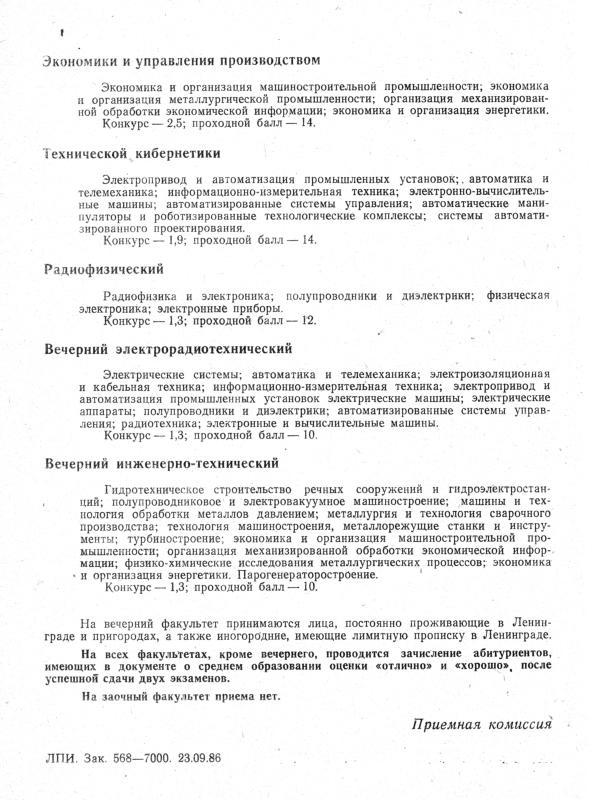 Экономики и управления производством

Экономика и организация машиностроительной промышленности; экономика и организация металлургической промышленности; организация механизированной обработки экономической информации; экономика и организация энергетики.
Конкурс — 2,5; проходной балл — 14.

Технической кибернетики

Электропривод и автоматизация промышленных установок; автоматика и телемеханика; информационно-измерительная техника; электронно-вычислительные машины; автоматизированные системы управления; автоматические манипуляторы и роботизированные технологические комплексы; системы автоматизированного проектирования.
Конкурс — 1,9; проходной балл — 14.

Радиофизический

Радиофизика и электроника; полупроводники и диэлектрики; физическая электроника; электронные приборы.
Конкурс — 1,3; проходной балл — 12.

Вечерний электрорадиотехнический

Электрические системы; автоматика и телемеханика; электроизоляционная и кабельная техника; информационно-измерительная техника; электропривод и автоматизация промышленных установок электрические машины; электрические аппараты; полупроводники и диэлектрики; автоматизированные системы управления; радиотехника; электронные и вычислительные машины.
Конкурс — 1,3; проходной балл — 10.

Вечерний инженерно-технический

Гидротехническое строительство речных сооружений и гидроэлектростанций; полупроводниковое и электровакуумное машиностроение; машины и технология обработки металлов давлением; металлургия и технология сварочного производства; технология машиностроения, металлорежущие станки и инструменты; турбиностроение; экономика и организация машиностроительной промышленности; организация механизированной обработки экономической информации; физико-химические исследования металлургических процессов; экономика и организация энергетики. Парогенераторостроение.
Конкурс — 1,3; проходной балл — 10.

На вечерний факультет принимаются лица, постоянно проживающие в Ленинграде и пригородах, а также иногородние, имеющие лимитную прописку в Ленинграде.

На всех факультетах, кроме вечернего, проводится зачисление абитуриентов, имеющих в документе о среднем образовании оценки «отлично» и «хорошо», после успешной сдачи двух экзаменов.

На заочный факультет приема нет.

Приемная комиссия

ЛПИ. Зак. 568—7000. 23.09.86